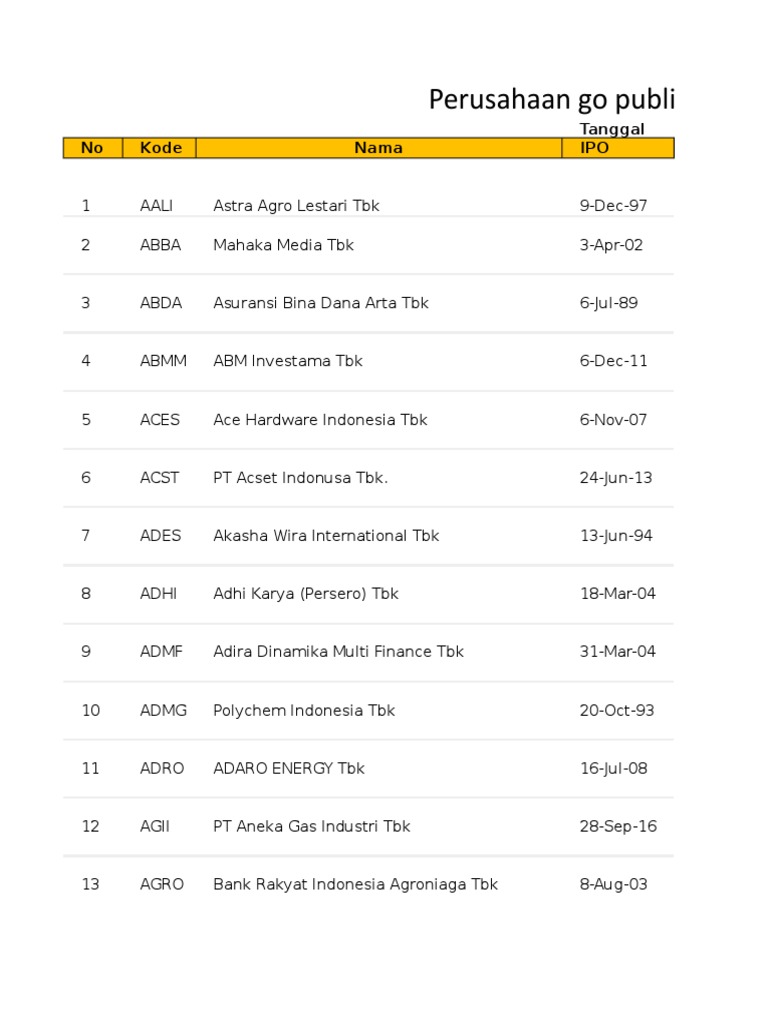 Perusahaan go publi

| No | Kode | Nama | Tanggal IPO |
|---|---|---|---|
| 1 | AALI | Astra Agro Lestari Tbk | 9-Dec-97 |
| 2 | ABBA | Mahaka Media Tbk | 3-Apr-02 |
| 3 | ABDA | Asuransi Bina Dana Arta Tbk | 6-Jul-89 |
| 4 | ABMM | ABM Investama Tbk | 6-Dec-11 |
| 5 | ACES | Ace Hardware Indonesia Tbk | 6-Nov-07 |
| 6 | ACST | PT Acset Indonusa Tbk. | 24-Jun-13 |
| 7 | ADES | Akasha Wira International Tbk | 13-Jun-94 |
| 8 | ADHI | Adhi Karya (Persero) Tbk | 18-Mar-04 |
| 9 | ADMF | Adira Dinamika Multi Finance Tbk | 31-Mar-04 |
| 10 | ADMG | Polychem Indonesia Tbk | 20-Oct-93 |
| 11 | ADRO | ADARO ENERGY Tbk | 16-Jul-08 |
| 12 | AGII | PT Aneka Gas Industri Tbk | 28-Sep-16 |
| 13 | AGRO | Bank Rakyat Indonesia Agroniaga Tbk | 8-Aug-03 |